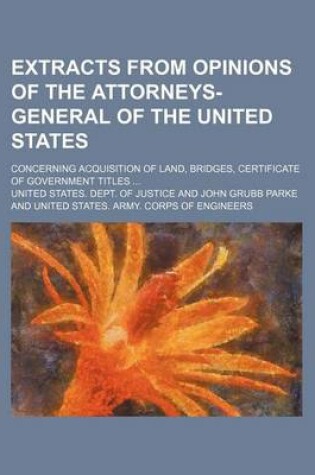 EXTRACTS FROM OPINIONS OF THE ATTORNEYS-GENERAL OF THE UNITED STATES

CONCERNING ACQUISITION OF LAND, BRIDGES, CERTIFICATE OF GOVERNMENT TITLES ...

UNITED STATES. DEPT. OF JUSTICE AND JOHN GRUBB PARKE AND UNITED STATES. ARMY. CORPS OF ENGINEERS